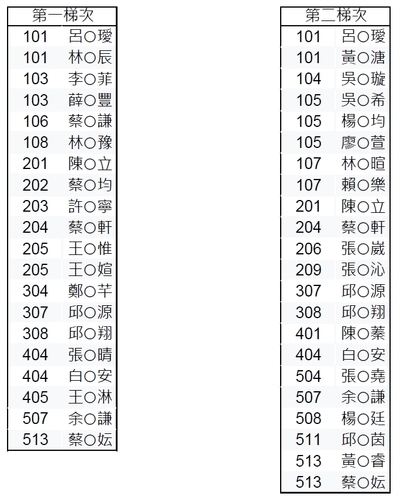 | 第一梯次 | |
|---|---|
| 101 | 呂○璦 |
| 101 | 林○辰 |
| 103 | 李○菲 |
| 103 | 薛○豐 |
| 106 | 蔡○謙 |
| 108 | 林○豫 |
| 201 | 陳○立 |
| 202 | 蔡○均 |
| 203 | 許○寧 |
| 204 | 蔡○軒 |
| 205 | 王○惟 |
| 205 | 王○媗 |
| 304 | 鄭○芊 |
| 307 | 邱○源 |
| 308 | 邱○翔 |
| 404 | 張○晴 |
| 404 | 白○安 |
| 405 | 王○淋 |
| 507 | 余○謙 |
| 513 | 蔡○妘 |

| 第二梯次 | |
|---|---|
| 101 | 呂○璦 |
| 101 | 黃○溏 |
| 104 | 吳○璇 |
| 105 | 吳○希 |
| 105 | 楊○均 |
| 105 | 廖○萱 |
| 107 | 林○暄 |
| 107 | 賴○樂 |
| 201 | 陳○立 |
| 204 | 蔡○軒 |
| 206 | 張○崴 |
| 209 | 張○沁 |
| 307 | 邱○源 |
| 308 | 邱○翔 |
| 401 | 陳○蓁 |
| 404 | 白○安 |
| 504 | 張○堯 |
| 507 | 余○謙 |
| 508 | 楊○廷 |
| 511 | 邱○茵 |
| 513 | 黃○睿 |
| 513 | 蔡○妘 |